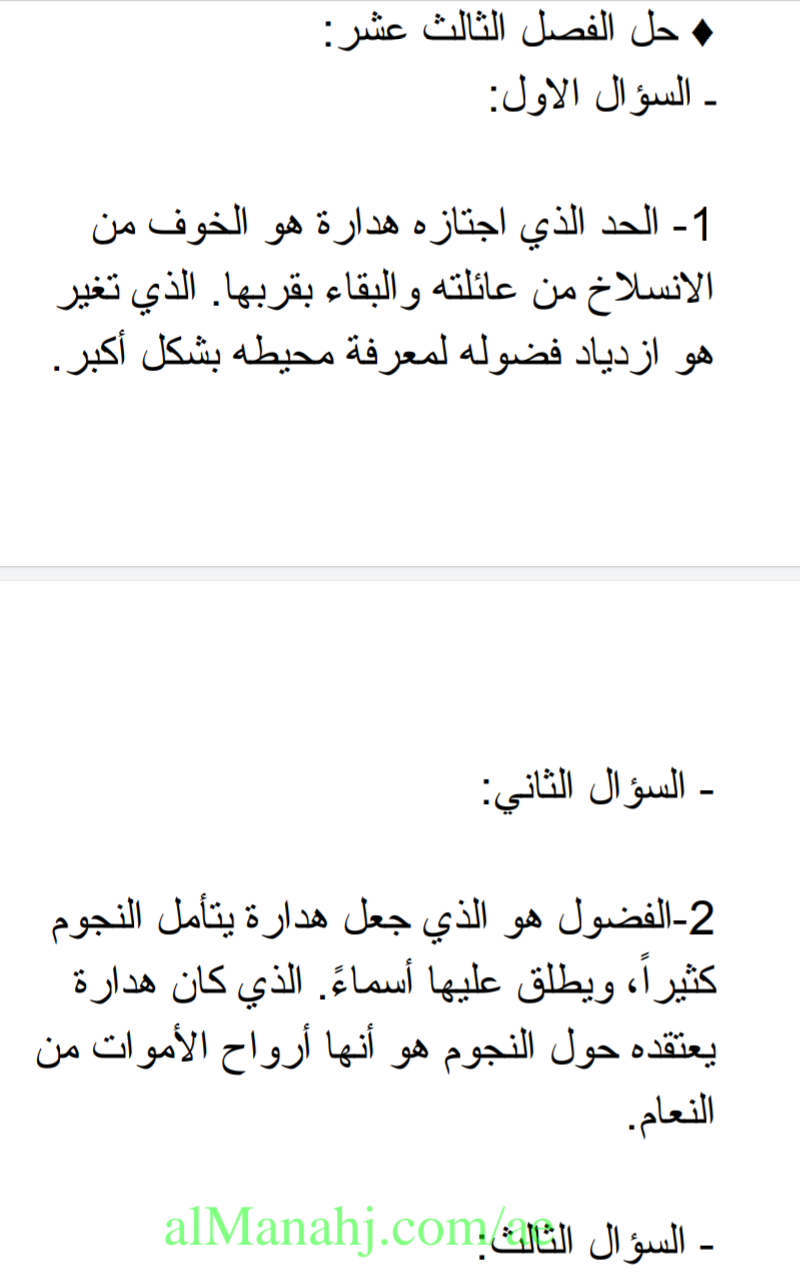 ♦ حل الفصل الثالث عشر:
- السؤال الاول:

1- الحد الذي اجتازه هدارة هو الخوف من الانسلاخ من عائلته والبقاء بقربها. الذي تغير هو ازدياد فضوله لمعرفة محيطه بشكل أكبر.

- السؤال الثاني:

2-الفضول هو الذي جعل هدارة يتأمل النجوم كثيراً، ويطلق عليها أسماءً. الذي كان هدارة يعتقده حول النجوم هو أنها أرواح الأموات من النعام.

- السؤال الثالث:

alManahj.com/ae